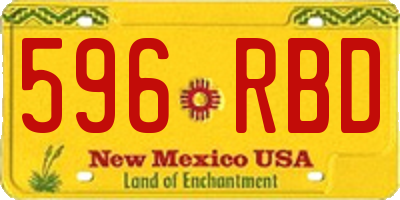 596 RBD

New Mexico USA
Land of Enchantment